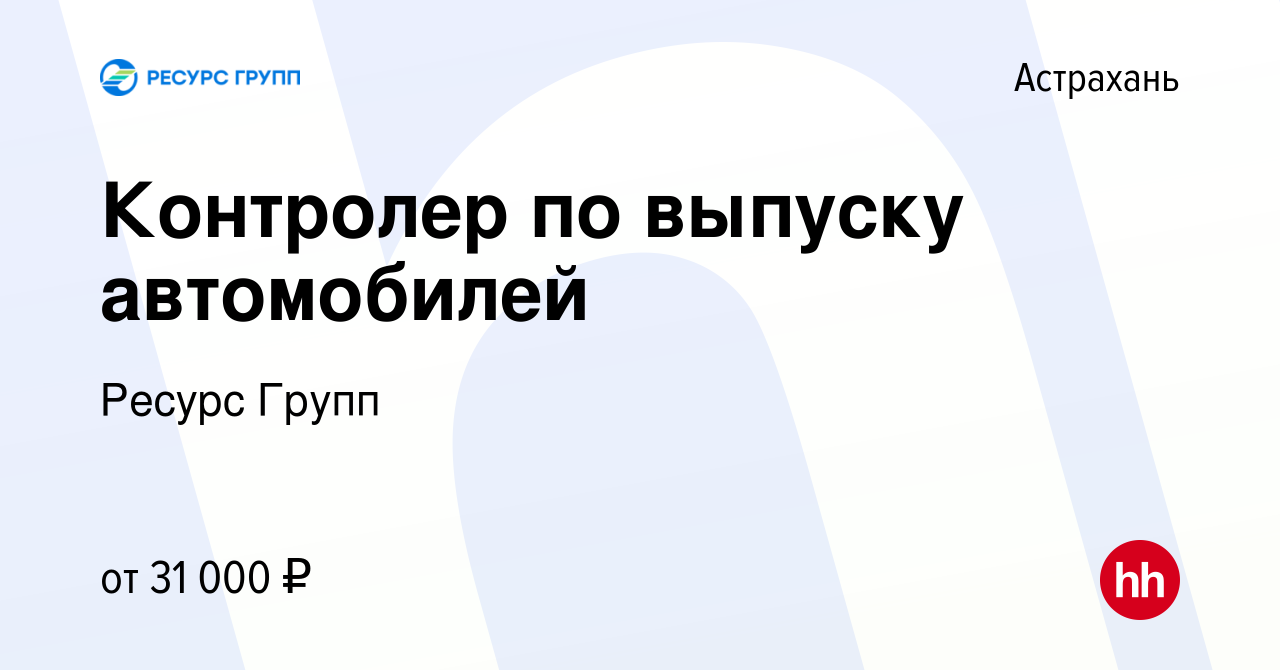 РЕСУРС ГРУПП

Астрахань

Контролер по выпуску автомобилей

Ресурс Групп

от 31 000 ₽

hh